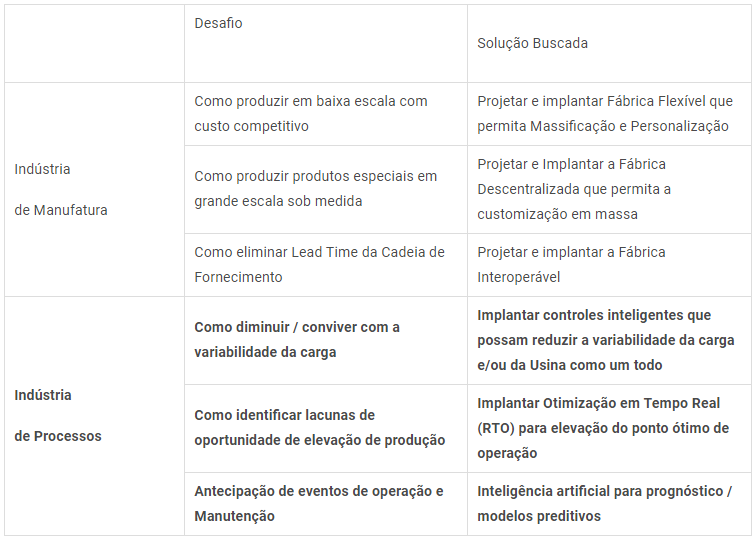 | | Desafio | Solução Buscada |
|---|---|---|
| Indústria de Manufatura | Como produzir em baixa escala com custo competitivo | Projetar e implantar Fábrica Flexível que permita Massificação e Personalização |
| | Como produzir produtos especiais em grande escala sob medida | Projetar e Implantar a Fábrica Descentralizada que permita a customização em massa |
| | Como eliminar Lead Time da Cadeia de Fornecimento | Projetar e implantar a Fábrica Interoperável |
| **Indústria de Processos** | **Como diminuir / conviver com a variabilidade da carga** | **Implantar controles inteligentes que possam reduzir a variabilidade da carga e/ou da Usina como um todo** |
| | **Como identificar lacunas de oportunidade de elevação de produção** | **Implantar Otimização em Tempo Real (RTO) para elevação do ponto ótimo de operação** |
| | **Antecipação de eventos de operação e Manutenção** | **Inteligência artificial para prognóstico / modelos preditivos** |